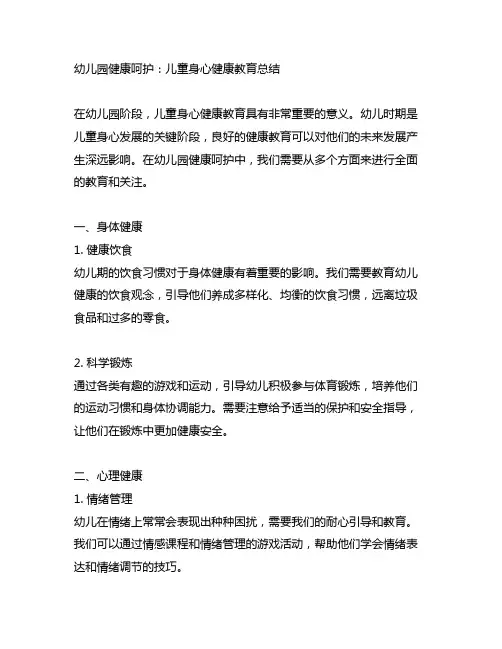 幼儿园健康呵护：儿童身心健康教育总结

在幼儿园阶段，儿童身心健康教育具有非常重要的意义。幼儿时期是儿童身心发展的关键阶段，良好的健康教育可以对他们的未来发展产生深远影响。在幼儿园健康呵护中，我们需要从多个方面来进行全面的教育和关注。

一、身体健康
1. 健康饮食
幼儿期的饮食习惯对于身体健康有着重要的影响。我们需要教育幼儿健康的饮食观念，引导他们养成多样化、均衡的饮食习惯，远离垃圾食品和过多的零食。

2. 科学锻炼
通过各类有趣的游戏和运动，引导幼儿积极参与体育锻炼，培养他们的运动习惯和身体协调能力。需要注意给予适当的保护和安全指导，让他们在锻炼中更加健康安全。

二、心理健康
1. 情绪管理
幼儿在情绪上常常会表现出种种困扰，需要我们的耐心引导和教育。我们可以通过情感课程和情绪管理的游戏活动，帮助他们学会情绪表达和情绪调节的技巧。